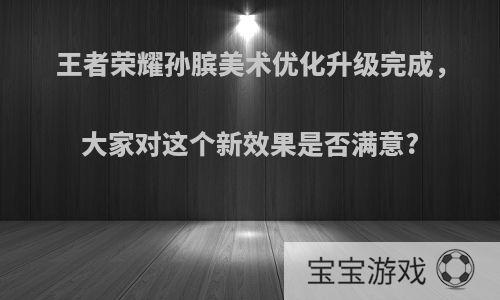 王者荣耀孙膑美术优化升级完成，

大家对这个新效果是否满意?

宝宝游戏